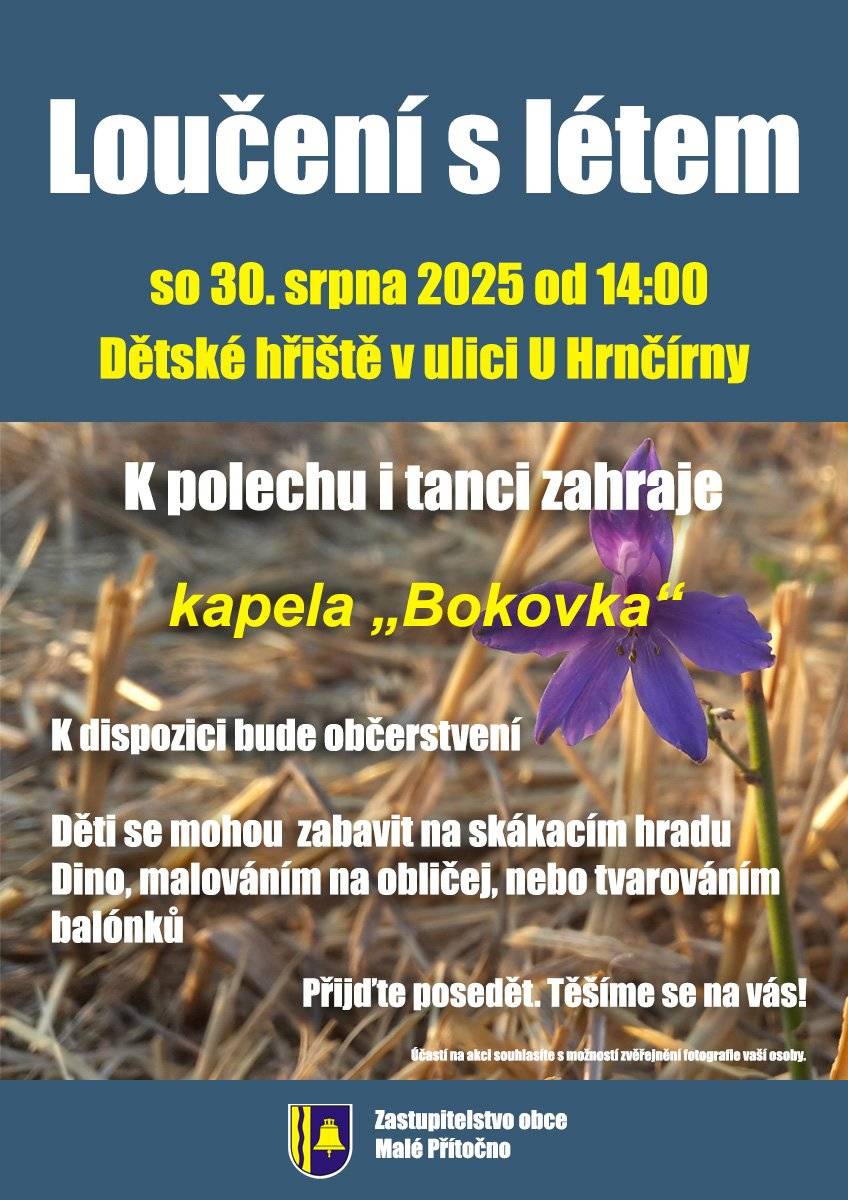 Loučení s létem

so 30. srpna 2025 od 14:00

Dětské hřiště v ulici U Hrnčírny

K polechu i tanci zahraje

kapela „Bokovka“

K dispozici bude občerstvení

Děti se mohou zabavit na skákacím hradu Dino, malováním na obličej, nebo tvarováním balónků

Přijďte posedět. Těšíme se na vás!

Účastí na akci souhlasíte s možností zveřejnění fotografie vaší osoby.

Zastupitelstvo obce
Malé Přítočno